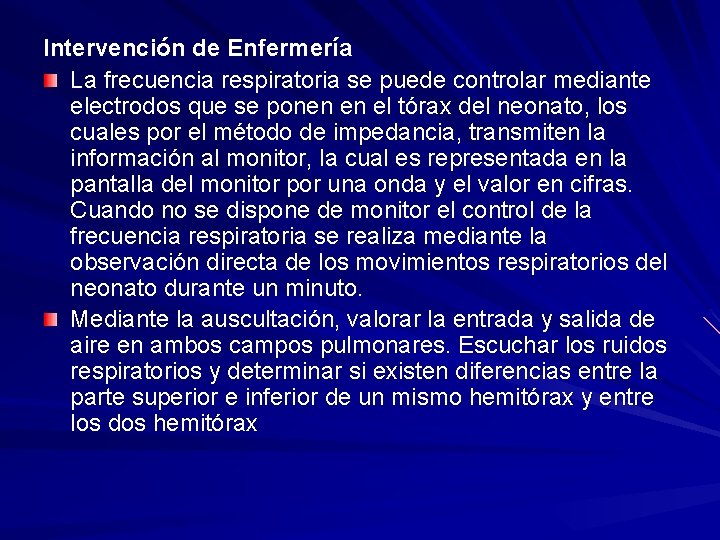 Intervención de Enfermería

La frecuencia respiratoria se puede controlar mediante electrodos que se ponen en el tórax del neonato, los cuales por el método de impedancia, transmiten la información al monitor, la cual es representada en la pantalla del monitor por una onda y el valor en cifras. Cuando no se dispone de monitor el control de la frecuencia respiratoria se realiza mediante la observación directa de los movimientos respiratorios del neonato durante un minuto.

Mediante la auscultación, valorar la entrada y salida de aire en ambos campos pulmonares. Escuchar los ruidos respiratorios y determinar si existen diferencias entre la parte superior e inferior de un mismo hemitórax y entre los dos hemitórax